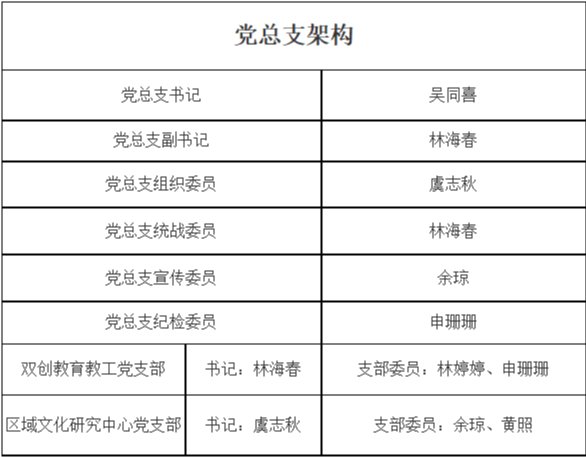 | 党总支架构 | | |
|---|---|---|
| 党总支书记 | | 吴同喜 |
| 党总支副书记 | | 林海春 |
| 党总支组织委员 | | 虞志秋 |
| 党总支统战委员 | | 林海春 |
| 党总支宣传委员 | | 余琼 |
| 党总支纪检委员 | | 申珊珊 |
| 双创教育教工党支部 | 书记：林海春 | 支部委员：林婷婷、申珊珊 |
| 区域文化研究中心党支部 | 书记：虞志秋 | 支部委员：余琼、黄照 |